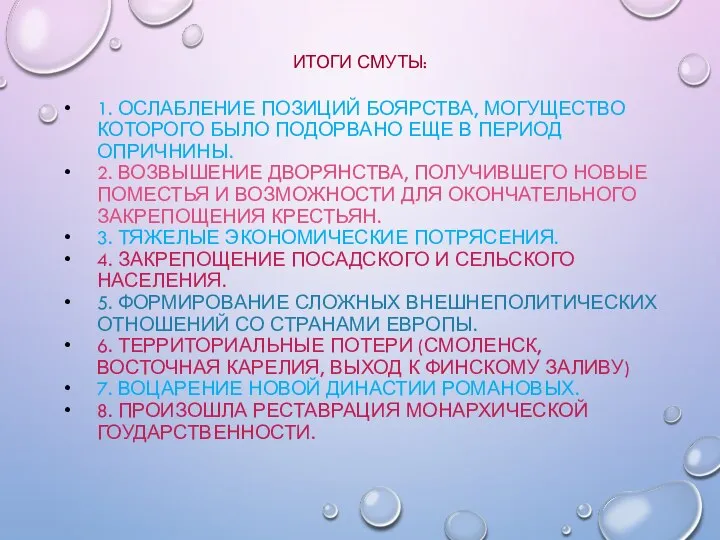 ИТОГИ СМУТЫ:

• 1. ОСЛАБЛЕНИЕ ПОЗИЦИЙ БОЯРСТВА, МОГУЩЕСТВО КОТОРОГО БЫЛО ПОДОРВАНО ЕЩЕ В ПЕРИОД ОПРИЧНИНЫ.
• 2. ВОЗВЫШЕНИЕ ДВОРЯНСТВА, ПОЛУЧИВШЕГО НОВЫЕ ПОМЕСТЬЯ И ВОЗМОЖНОСТИ ДЛЯ ОКОНЧАТЕЛЬНОГО ЗАКРЕПОЩЕНИЯ КРЕСТЬЯН.
• 3. ТЯЖЕЛЫЕ ЭКОНОМИЧЕСКИЕ ПОТРЯСЕНИЯ.
• 4. ЗАКРЕПОЩЕНИЕ ПОСАДСКОГО И СЕЛЬСКОГО НАСЕЛЕНИЯ.
• 5. ФОРМИРОВАНИЕ СЛОЖНЫХ ВНЕШНЕПОЛИТИЧЕСКИХ ОТНОШЕНИЙ СО СТРАНАМИ ЕВРОПЫ.
• 6. ТЕРРИТОРИАЛЬНЫЕ ПОТЕРИ (СМОЛЕНСК, ВОСТОЧНАЯ КАРЕЛИЯ, ВЫХОД К ФИНСКОМУ ЗАЛИВУ)
• 7. ВОЦАРЕНИЕ НОВОЙ ДИНАСТИИ РОМАНОВЫХ.
• 8. ПРОИЗОШЛА РЕСТАВРАЦИЯ МОНАРХИЧЕСКОЙ ГОУДАРСТВЕННОСТИ.